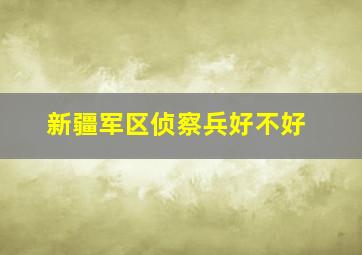 新疆军区侦察兵好不好